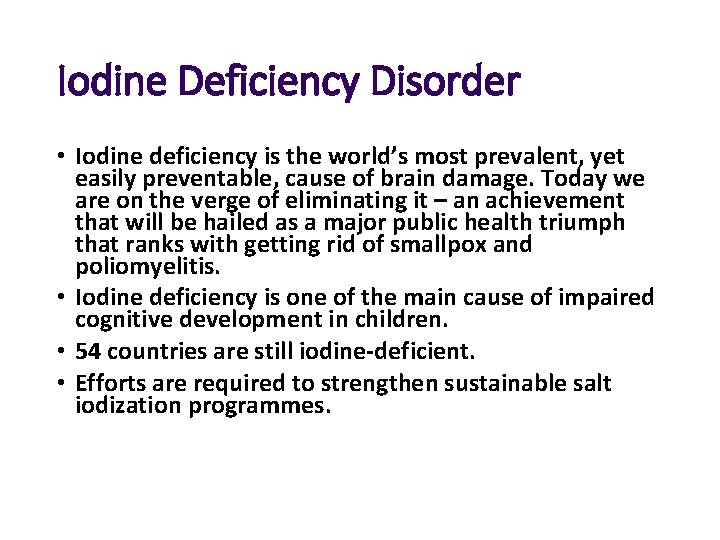 Iodine Deficiency Disorder

• Iodine deficiency is the world's most prevalent, yet easily preventable, cause of brain damage. Today we are on the verge of eliminating it – an achievement that will be hailed as a major public health triumph that ranks with getting rid of smallpox and poliomyelitis.
• Iodine deficiency is one of the main cause of impaired cognitive development in children.
• 54 countries are still iodine-deficient.
• Efforts are required to strengthen sustainable salt iodization programmes.